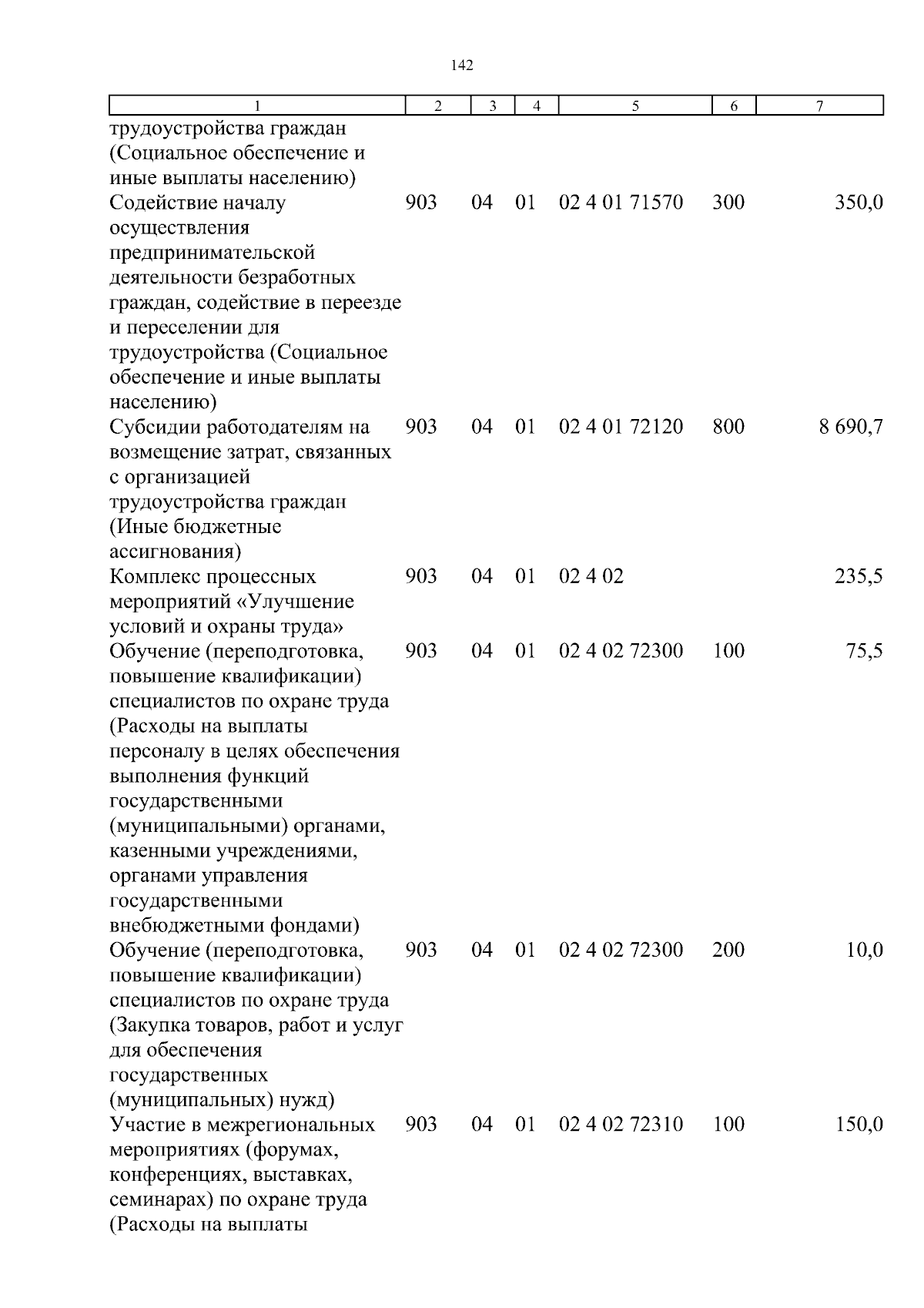 142

| 1 | 2 | 3 | 4 | 5 | 6 | 7 |
|---|---|---|---|---|---|---|
| трудоустройства граждан (Социальное обеспечение и иные выплаты населению) | | | | | | |
| Содействие началу осуществления предпринимательской деятельности безработных граждан, содействие в переезде и переселении для трудоустройства (Социальное обеспечение и иные выплаты населению) | 903 | 04 | 01 | 02 4 01 71570 | 300 | 350,0 |
| Субсидии работодателям на возмещение затрат, связанных с организацией трудоустройства граждан (Иные бюджетные ассигнования) | 903 | 04 | 01 | 02 4 01 72120 | 800 | 8 690,7 |
| Комплекс процессных мероприятий «Улучшение условий и охраны труда» | 903 | 04 | 01 | 02 4 02 | | 235,5 |
| Обучение (переподготовка, повышение квалификации) специалистов по охране труда (Расходы на выплаты персоналу в целях обеспечения выполнения функций государственными (муниципальными) органами, казенными учреждениями, органами управления государственными внебюджетными фондами) | 903 | 04 | 01 | 02 4 02 72300 | 100 | 75,5 |
| Обучение (переподготовка, повышение квалификации) специалистов по охране труда (Закупка товаров, работ и услуг для обеспечения государственных (муниципальных) нужд) | 903 | 04 | 01 | 02 4 02 72300 | 200 | 10,0 |
| Участие в межрегиональных мероприятиях (форумах, конференциях, выставках, семинарах) по охране труда (Расходы на выплаты | 903 | 04 | 01 | 02 4 02 72310 | 100 | 150,0 |